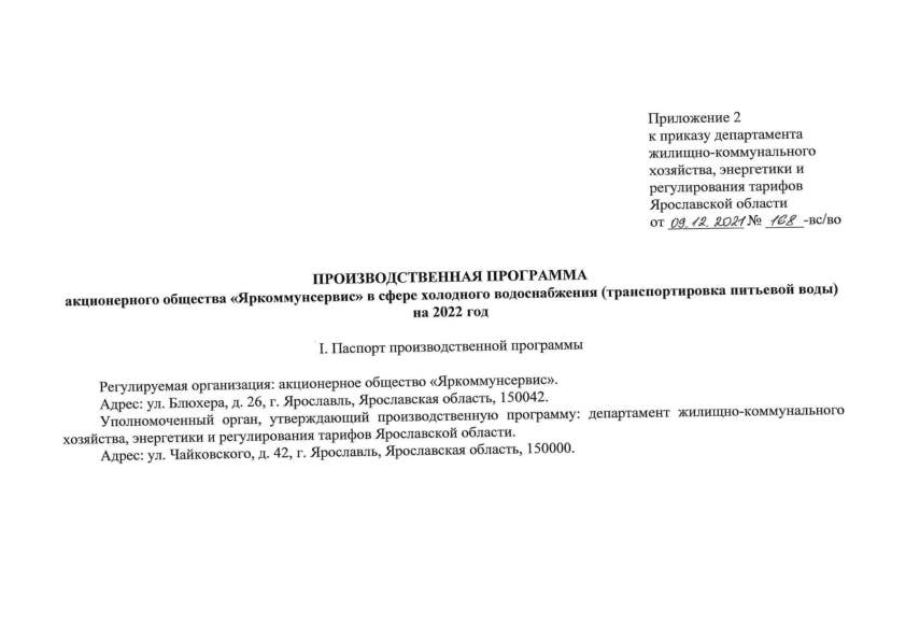 Приложение 2
к приказу департамента
жилищно-коммунального
хозяйства, энергетики и
регулирования тарифов
Ярославской области
от 09.12.2021 № 168 -вс/во

ПРОИЗВОДСТВЕННАЯ ПРОГРАММА
акционерного общества «Яркоммунсервис» в сфере холодного водоснабжения (транспортировка питьевой воды)
на 2022 год

I. Паспорт производственной программы

Регулируемая организация: акционерное общество «Яркоммунсервис».
Адрес: ул. Блюхера, д. 26, г. Ярославль, Ярославская область, 150042.
Уполномоченный орган, утверждающий производственную программу: департамент жилищно-коммунального хозяйства, энергетики и регулирования тарифов Ярославской области.
Адрес: ул. Чайковского, д. 42, г. Ярославль, Ярославская область, 150000.